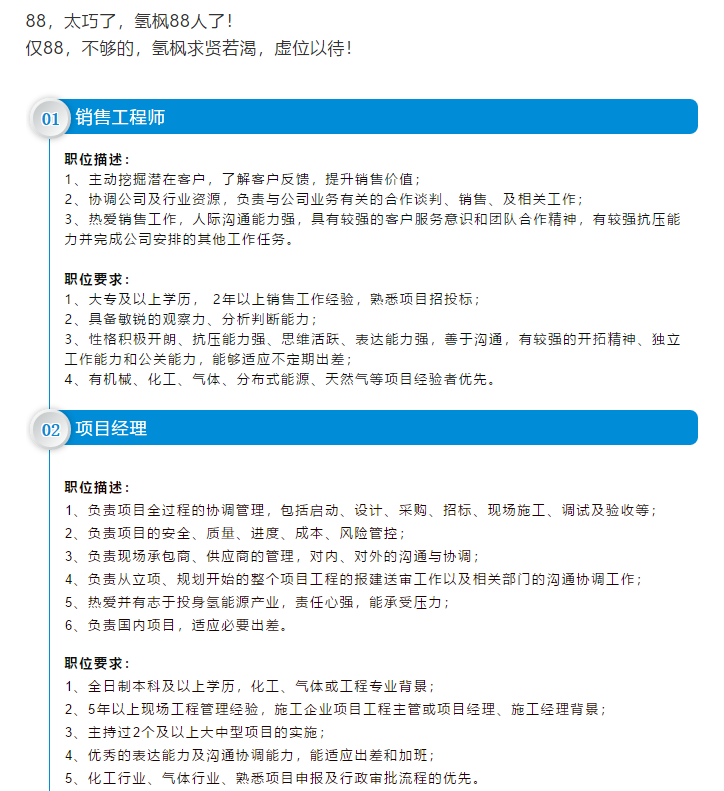 88，太巧了，氢枫88人了！
仅88，不够的，氢枫求贤若渴，虚位以待！

01 销售工程师

职位描述：
1、主动挖掘潜在客户，了解客户反馈，提升销售价值；
2、协调公司及行业资源，负责与公司业务有关的合作谈判、销售、及相关工作；
3、热爱销售工作，人际沟通能力强，具有较强的客户服务意识和团队合作精神，有较强抗压能力并完成公司安排的其他工作任务。

职位要求：
1、大专及以上学历， 2年以上销售工作经验，熟悉项目招投标；
2、具备敏锐的观察力、分析判断能力；
3、性格积极开朗、抗压能力强、思维活跃、表达能力强，善于沟通，有较强的开拓精神、独立工作能力和公关能力，能够适应不定期出差；
4、有机械、化工、气体、分布式能源、天然气等项目经验者优先。

02 项目经理

职位描述：
1、负责项目全过程的协调管理，包括启动、设计、采购、招标、现场施工、调试及验收等；
2、负责项目的安全、质量、进度、成本、风险管控；
3、负责现场承包商、供应商的管理，对内、对外的沟通与协调；
4、负责从立项、规划开始的整个项目工程的报建送审工作以及相关部门的沟通协调工作；
5、热爱并有志于投身氢能源产业，责任心强，能承受压力；
6、负责国内项目，适应必要出差。

职位要求：
1、全日制本科及以上学历，化工、气体或工程专业背景；
2、5年以上现场工程管理经验，施工企业项目工程主管或项目经理、施工经理背景；
3、主持过2个及以上大中型项目的实施；
4、优秀的表达能力及沟通协调能力，能适应出差和加班；
5、化工行业、气体行业、熟悉项目申报及行政审批流程的优先。